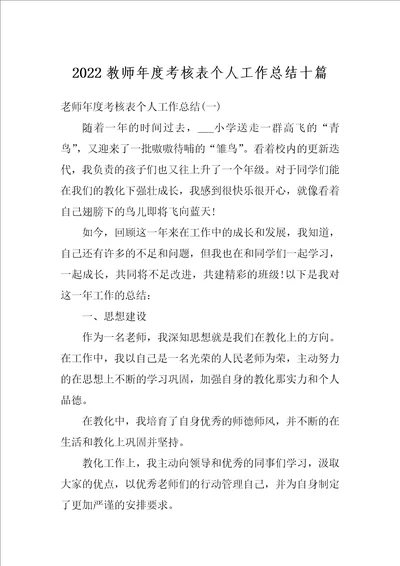 2022教师年度考核表个人工作总结十篇

老师年度考核表个人工作总结(一)

随着一年的时间过去，___小学送走一群高飞的“青鸟”，又迎来了一批嗷嗷待哺的“雏鸟”。看着校内的更新迭代，我负责的孩子们也又往上升了一个年级。对于同学们能在我们的教化下强壮成长，我感到很快乐很开心，就像看着自己翅膀下的鸟儿即将飞向蓝天！

如今，回顾这一年来在工作中的成长和发展，我知道，自己还有许多的不足和问题，但我也在和同学们一起学习，一起成长，共同将不足改进，共建精彩的班级！以下是我对这一年工作的总结：

一、思想建设

作为一名老师，我深知思想就是我们在教化上的方向。在工作中，我以自己是一名光荣的人民老师为荣，主动努力的在思想上不断的学习巩固，加强自身的教化那实力和个人品德。

在教化中，我培育了自身优秀的师德师风，并不断的在生活和教化上巩固并坚持。

教化工作上，我主动向领导和优秀的同事们学习，汲取大家的优点，以优秀老师们的行动管理自己，并为自身制定了更加严谨的安排要求。